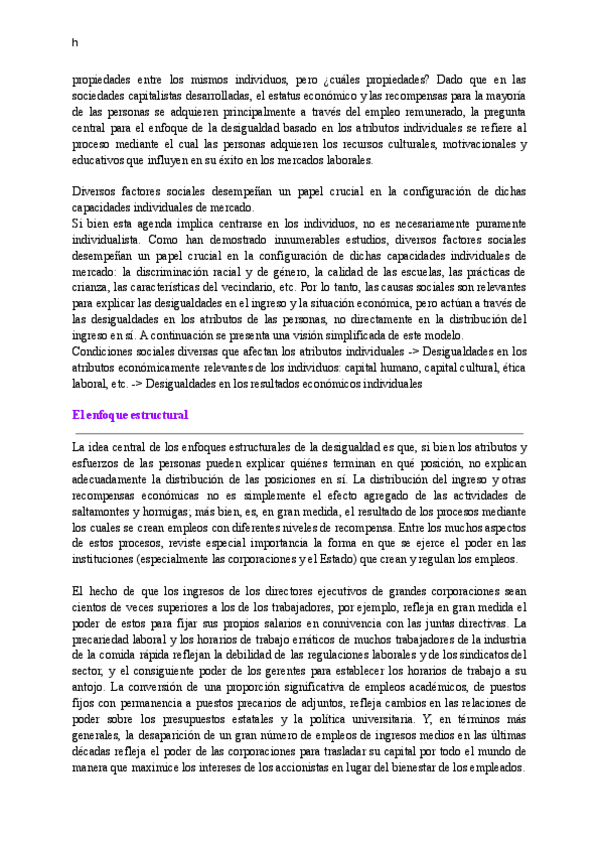 h

propiedades entre los mismos individuos, pero ¿cuáles propiedades? Dado que en las sociedades capitalistas desarrolladas, el estatus económico y las recompensas para la mayoría de las personas se adquieren principalmente a través del empleo remunerado, la pregunta central para el enfoque de la desigualdad basado en los atributos individuales se refiere al proceso mediante el cual las personas adquieren los recursos culturales, motivacionales y educativos que influyen en su éxito en los mercados laborales.

Diversos factores sociales desempeñan un papel crucial en la configuración de dichas capacidades individuales de mercado.
Si bien esta agenda implica centrarse en los individuos, no es necesariamente puramente individualista. Como han demostrado innumerables estudios, diversos factores sociales desempeñan un papel crucial en la configuración de dichas capacidades individuales de mercado: la discriminación racial y de género, la calidad de las escuelas, las prácticas de crianza, las características del vecindario, etc. Por lo tanto, las causas sociales son relevantes para explicar las desigualdades en el ingreso y la situación económica, pero actúan a través de las desigualdades en los atributos de las personas, no directamente en la distribución del ingreso en sí. A continuación se presenta una visión simplificada de este modelo.
Condiciones sociales diversas que afectan los atributos individuales -> Desigualdades en los atributos económicamente relevantes de los individuos: capital humano, capital cultural, ética laboral, etc. -> Desigualdades en los resultados económicos individuales

El enfoque estructural

La idea central de los enfoques estructurales de la desigualdad es que, si bien los atributos y esfuerzos de las personas pueden explicar quiénes terminan en qué posición, no explican adecuadamente la distribución de las posiciones en sí. La distribución del ingreso y otras recompensas económicas no es simplemente el efecto agregado de las actividades de saltamontes y hormigas; más bien, es, en gran medida, el resultado de los procesos mediante los cuales se crean empleos con diferentes niveles de recompensa. Entre los muchos aspectos de estos procesos, reviste especial importancia la forma en que se ejerce el poder en las instituciones (especialmente las corporaciones y el Estado) que crean y regulan los empleos.

El hecho de que los ingresos de los directores ejecutivos de grandes corporaciones sean cientos de veces superiores a los de los trabajadores, por ejemplo, refleja en gran medida el poder de estos para fijar sus propios salarios en connivencia con las juntas directivas. La precariedad laboral y los horarios de trabajo erráticos de muchos trabajadores de la industria de la comida rápida reflejan la debilidad de las regulaciones laborales y de los sindicatos del sector, y el consiguiente poder de los gerentes para establecer los horarios de trabajo a su antojo. La conversión de una proporción significativa de empleos académicos, de puestos fijos con permanencia a puestos precarios de adjuntos, refleja cambios en las relaciones de poder sobre los presupuestos estatales y la política universitaria. Y, en términos más generales, la desaparición de un gran número de empleos de ingresos medios en las últimas décadas refleja el poder de las corporaciones para trasladar su capital por todo el mundo de manera que maximice los intereses de los accionistas en lugar del bienestar de los empleados.